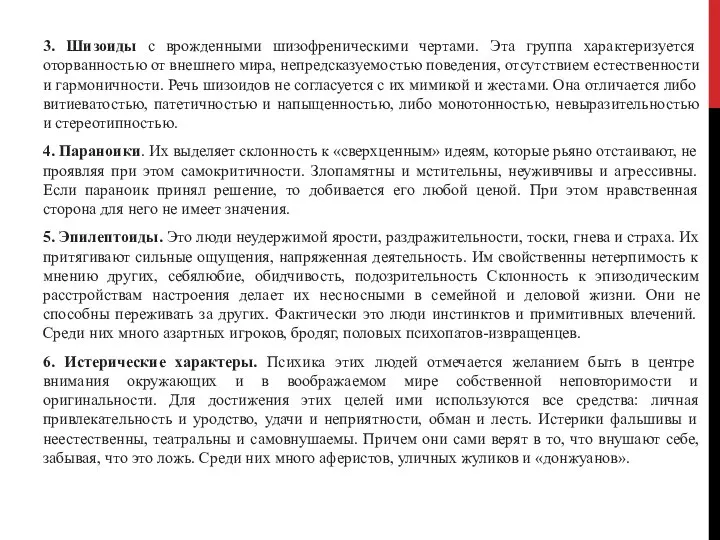 3. Шизоиды с врожденными шизофреническими чертами. Эта группа характеризуется оторванностью от внешнего мира, непредсказуемостью поведения, отсутствием естественности и гармоничности. Речь шизоидов не согласуется с их мимикой и жестами. Она отличается либо витиеватостью, патетичностью и напыщенностью, либо монотонностью, невыразительностью и стереотипностью.

4. Параноики. Их выделяет склонность к «сверхценным» идеям, которые рьяно отстаивают, не проявляя при этом самокритичности. Злопамятны и мстительны, неуживчивы и агрессивны. Если параноик принял решение, то добивается его любой ценой. При этом нравственная сторона для него не имеет значения.

5. Эпилептоиды. Это люди неудержимой ярости, раздражительности, тоски, гнева и страха. Их притягивают сильные ощущения, напряженная деятельность. Им свойственны нетерпимость к мнению других, себялюбие, обидчивость, подозрительность Склонность к эпизодическим расстройствам настроения делает их несносными в семейной и деловой жизни. Они не способны переживать за других. Фактически это люди инстинктов и примитивных влечений. Среди них много азартных игроков, бродяг, половых психопатов-извращенцев.

6. Истерические характеры. Психика этих людей отмечается желанием быть в центре внимания окружающих и в воображаемом мире собственной неповторимости и оригинальности. Для достижения этих целей ими используются все средства: личная привлекательность и уродство, удачи и неприятности, обман и лесть. Истерики фальшивы и неестественны, театральны и самовнушаемы. Причем они сами верят в то, что внушают себе, забывая, что это ложь. Среди них много аферистов, уличных жуликов и «донжуанов».